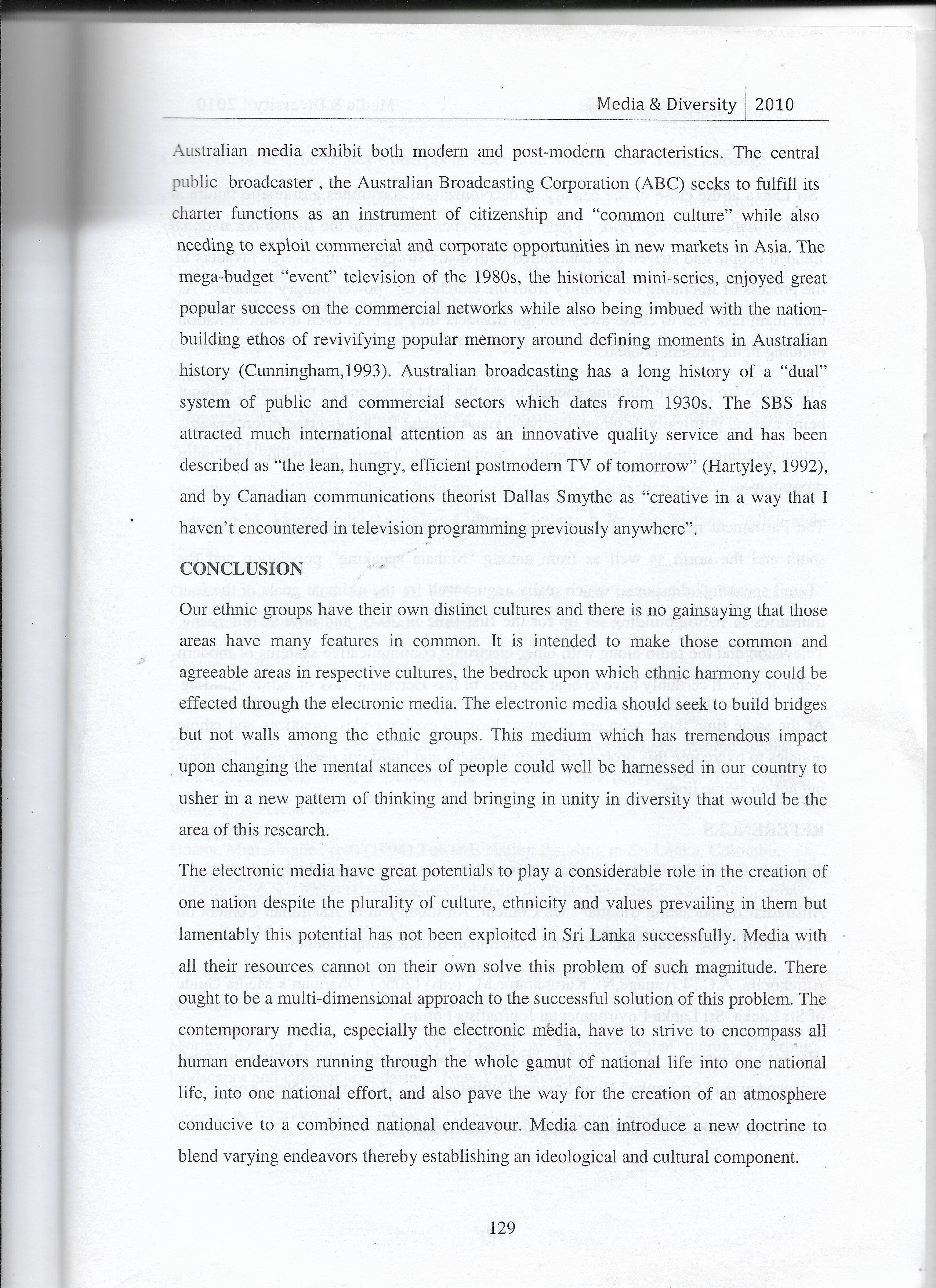 Media & Diversity | 2010

Australian media exhibit both modern and post-modern characteristics. The central public broadcaster , the Australian Broadcasting Corporation (ABC) seeks to fulfill its charter functions as an instrument of citizenship and "common culture" while also needing to exploit commercial and corporate opportunities in new markets in Asia. The mega-budget "event" television of the 1980s, the historical mini-series, enjoyed great popular success on the commercial networks while also being imbued with the nation-building ethos of revivifying popular memory around defining moments in Australian history (Cunningham,1993). Australian broadcasting has a long history of a "dual" system of public and commercial sectors which dates from 1930s. The SBS has attracted much international attention as an innovative quality service and has been described as "the lean, hungry, efficient postmodern TV of tomorrow" (Hartyley, 1992), and by Canadian communications theorist Dallas Smythe as "creative in a way that I haven't encountered in television programming previously anywhere".

CONCLUSION

Our ethnic groups have their own distinct cultures and there is no gainsaying that those areas have many features in common. It is intended to make those common and agreeable areas in respective cultures, the bedrock upon which ethnic harmony could be effected through the electronic media. The electronic media should seek to build bridges but not walls among the ethnic groups. This medium which has tremendous impact upon changing the mental stances of people could well be harnessed in our country to usher in a new pattern of thinking and bringing in unity in diversity that would be the area of this research.

The electronic media have great potentials to play a considerable role in the creation of one nation despite the plurality of culture, ethnicity and values prevailing in them but lamentably this potential has not been exploited in Sri Lanka successfully. Media with all their resources cannot on their own solve this problem of such magnitude. There ought to be a multi-dimensional approach to the successful solution of this problem. The contemporary media, especially the electronic media, have to strive to encompass all human endeavors running through the whole gamut of national life into one national life, into one national effort, and also pave the way for the creation of an atmosphere conducive to a combined national endeavour. Media can introduce a new doctrine to blend varying endeavors thereby establishing an ideological and cultural component.

129